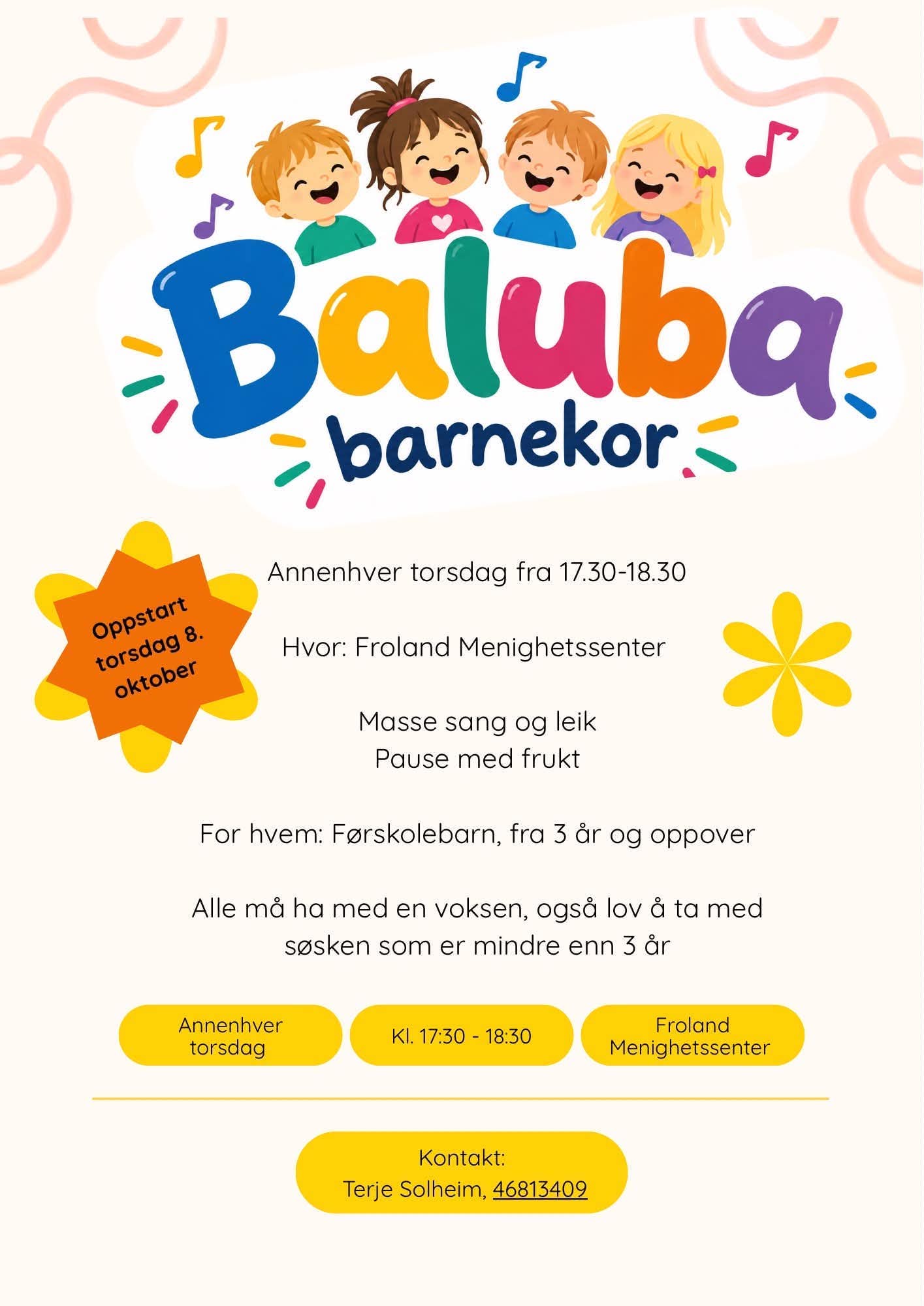 Baluba
barnekor

Oppstart torsdag 8. oktober

Annenhver torsdag fra 17.30-18.30

Hvor: Froland Menighetssenter

Masse sang og leik
Pause med frukt

For hvem: Førskolebarn, fra 3 år og oppover

Alle må ha med en voksen, også lov å ta med søsken som er mindre enn 3 år

Annenhver torsdag

Kl. 17:30 - 18:30

Froland Menighetssenter

Kontakt:
Terje Solheim, 46813409